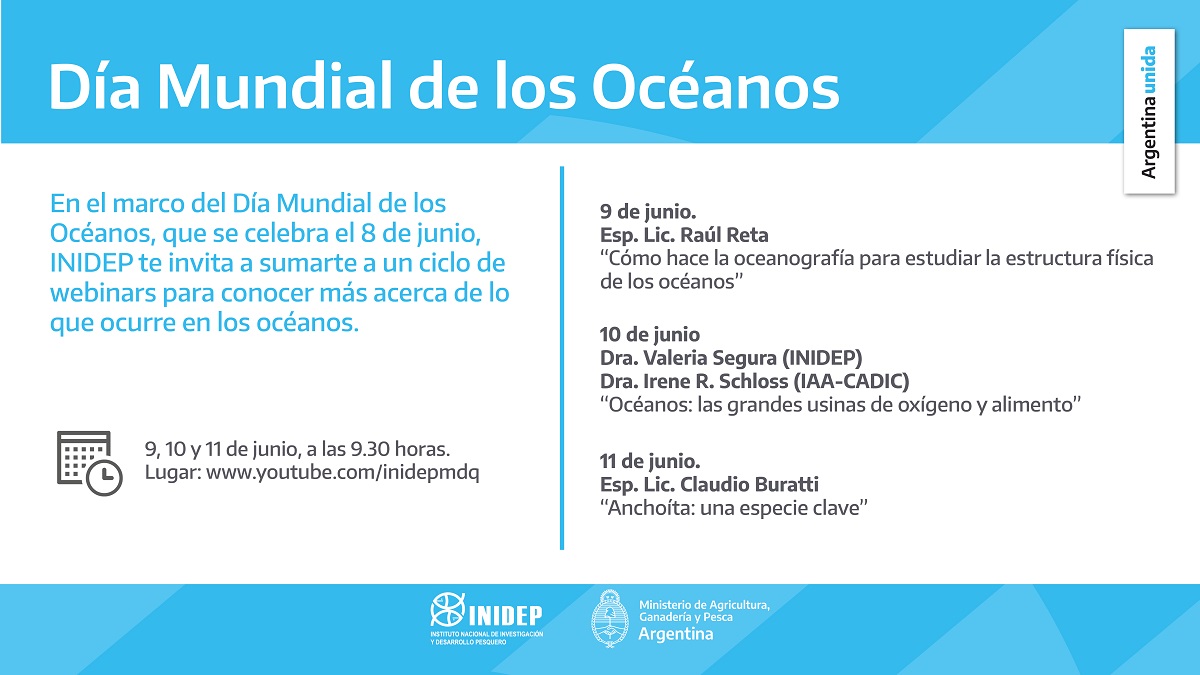 Día Mundial de los Océanos

Argentina unida

En el marco del Día Mundial de los Océanos, que se celebra el 8 de junio, INIDEP te invita a sumarte a un ciclo de webinars para conocer más acerca de lo que ocurre en los océanos.

9, 10 y 11 de junio, a las 9.30 horas.
Lugar: www.youtube.com/inidepmdq

9 de junio.
Esp. Lic. Raúl Reta
“Cómo hace la oceanografía para estudiar la estructura física de los océanos”

10 de junio
Dra. Valeria Segura (INIDEP)
Dra. Irene R. Schloss (IAA-CADIC)
“Océanos: las grandes usinas de oxígeno y alimento”

11 de junio.
Esp. Lic. Claudio Buratti
“Anchoíta: una especie clave”

INIDEP
INSTITUTO NACIONAL DE INVESTIGACIÓN Y DESARROLLO PESQUERO

Ministerio de Agricultura, Ganadería y Pesca
Argentina